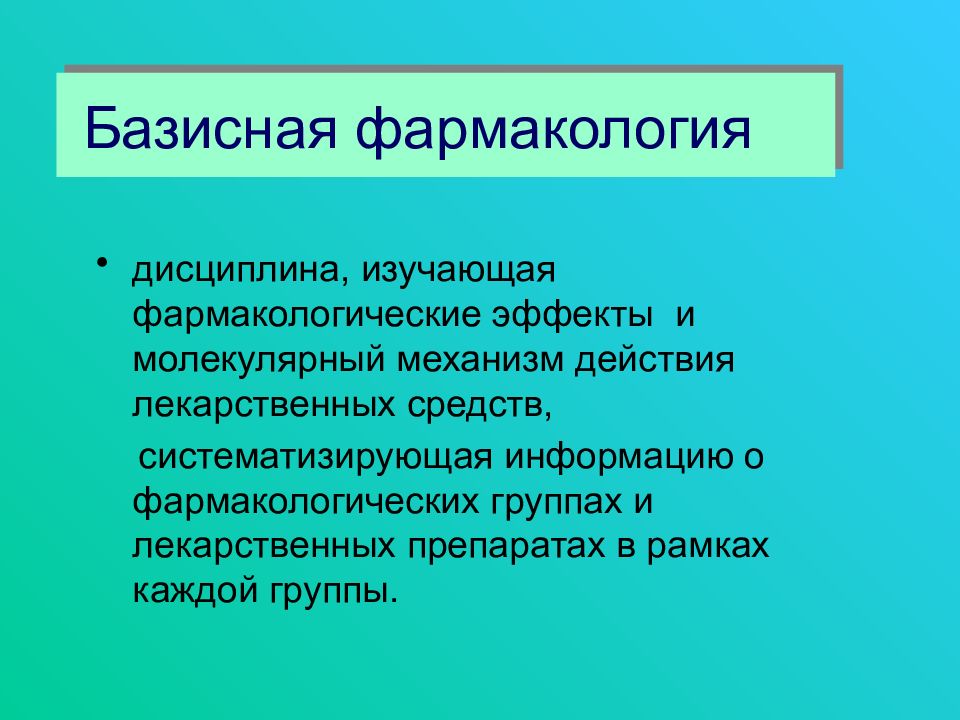 Базисная фармакология

• дисциплина, изучающая фармакологические эффекты и молекулярный механизм действия лекарственных средств,

систематизирующая информацию о фармакологических группах и лекарственных препаратах в рамках каждой группы.